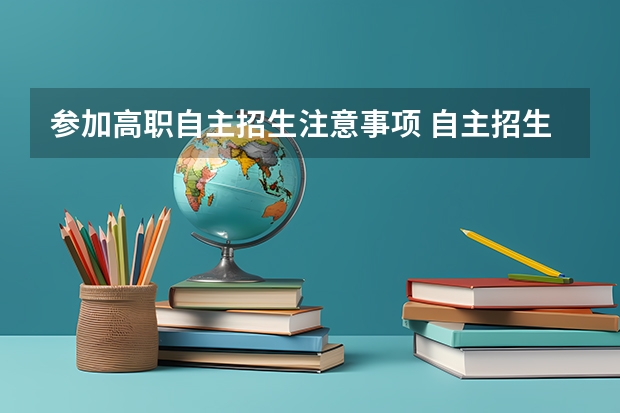 参加高职自主招生注意事项 自主招生